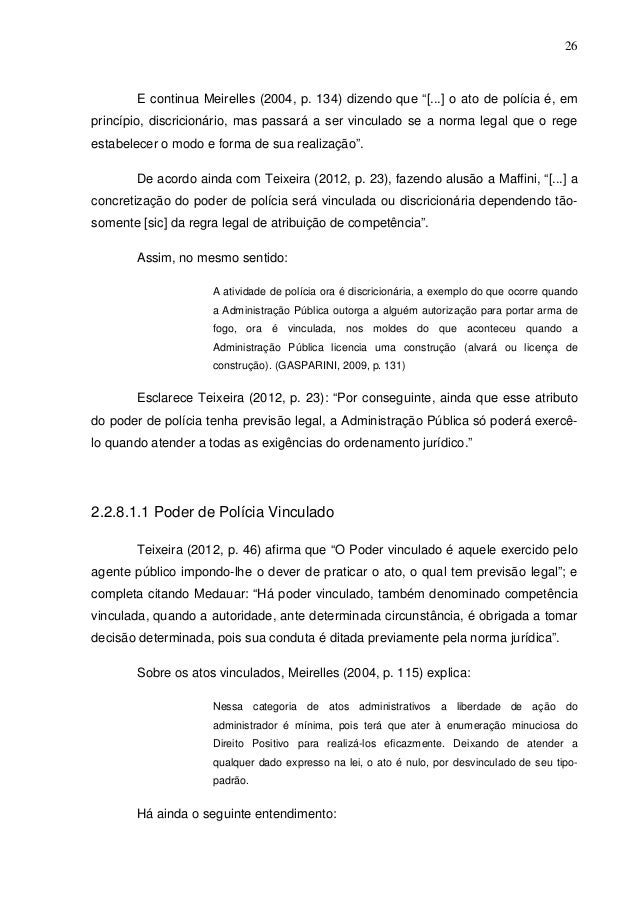 26

E continua Meirelles (2004, p. 134) dizendo que “[...] o ato de polícia é, em princípio, discricionário, mas passará a ser vinculado se a norma legal que o rege estabelecer o modo e forma de sua realização”.

De acordo ainda com Teixeira (2012, p. 23), fazendo alusão a Maffini, “[...] a concretização do poder de polícia será vinculada ou discricionária dependendo tão-somente [sic] da regra legal de atribuição de competência”.

Assim, no mesmo sentido:

A atividade de polícia ora é discricionária, a exemplo do que ocorre quando a Administração Pública outorga a alguém autorização para portar arma de fogo, ora é vinculada, nos moldes do que aconteceu quando a Administração Pública licencia uma construção (alvará ou licença de construção). (GASPARINI, 2009, p. 131)

Esclarece Teixeira (2012, p. 23): “Por conseguinte, ainda que esse atributo do poder de polícia tenha previsão legal, a Administração Pública só poderá exercê-lo quando atender a todas as exigências do ordenamento jurídico.”

2.2.8.1.1 Poder de Polícia Vinculado

Teixeira (2012, p. 46) afirma que “O Poder vinculado é aquele exercido pelo agente público impondo-lhe o dever de praticar o ato, o qual tem previsão legal”; e completa citando Medauar: “Há poder vinculado, também denominado competência vinculada, quando a autoridade, ante determinada circunstância, é obrigada a tomar decisão determinada, pois sua conduta é ditada previamente pela norma jurídica”.

Sobre os atos vinculados, Meirelles (2004, p. 115) explica:

Nessa categoria de atos administrativos a liberdade de ação do administrador é mínima, pois terá que ater à enumeração minuciosa do Direito Positivo para realizá-los eficazmente. Deixando de atender a qualquer dado expresso na lei, o ato é nulo, por desvinculado de seu tipo-padrão.

Há ainda o seguinte entendimento: